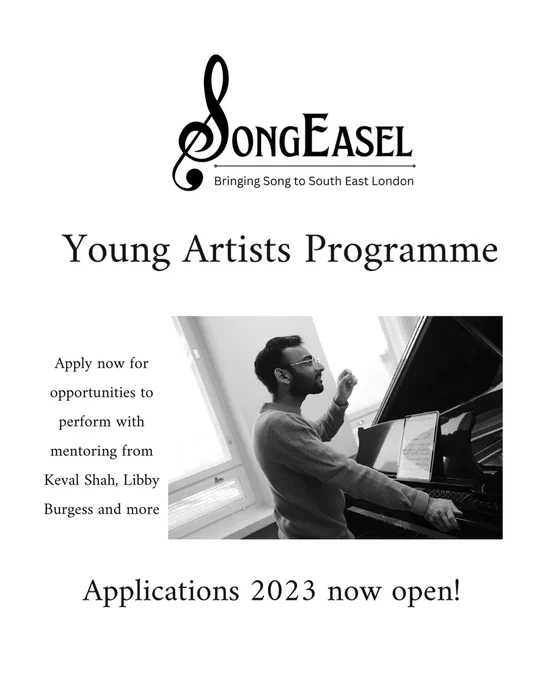 SongEasel
Bringing Song to South East London

Young Artists Programme

Apply now for opportunities to perform with mentoring from Keval Shah, Libby Burgess and more

Applications 2023 now open!